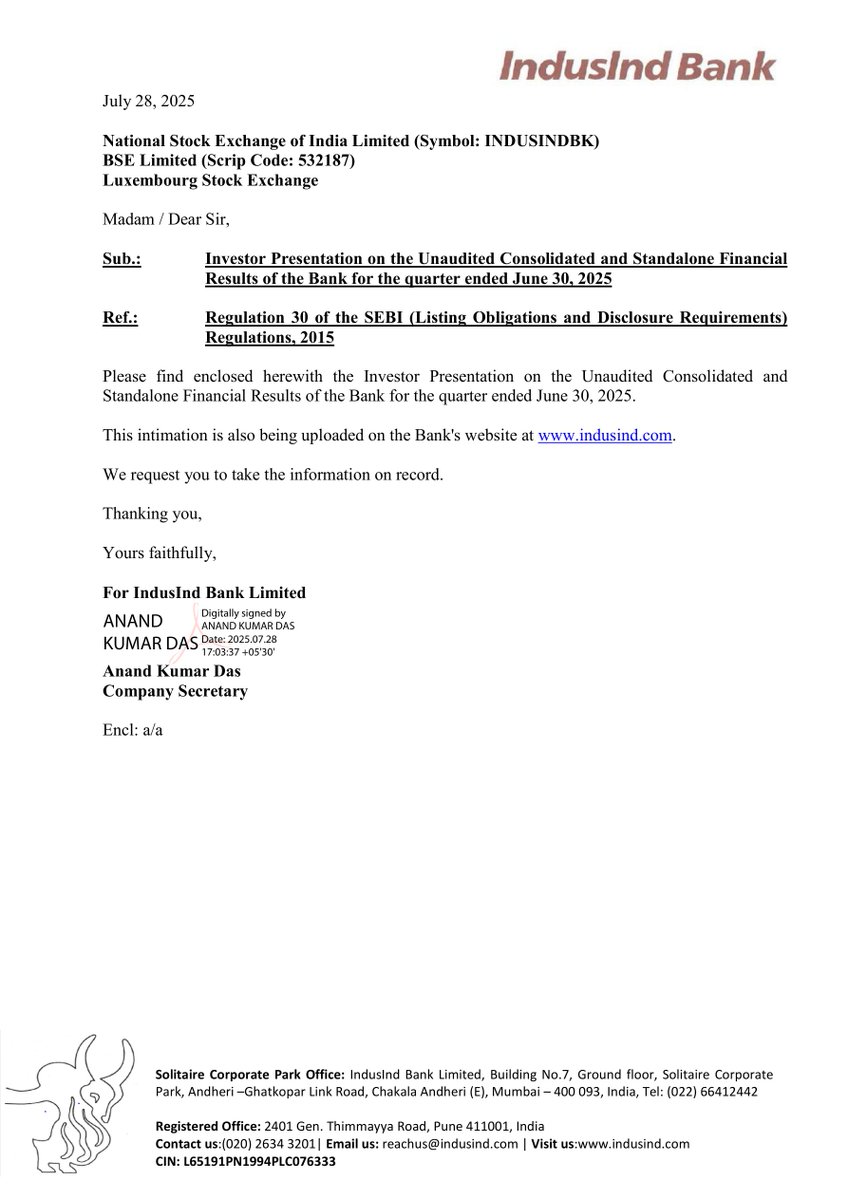 IndusInd Bank

July 28, 2025

National Stock Exchange of India Limited (Symbol: INDUSINDBK)
BSE Limited (Scrip Code: 532187)
Luxembourg Stock Exchange

Madam / Dear Sir,

Sub.: Investor Presentation on the Unaudited Consolidated and Standalone Financial Results of the Bank for the quarter ended June 30, 2025

Ref.: Regulation 30 of the SEBI (Listing Obligations and Disclosure Requirements) Regulations, 2015

Please find enclosed herewith the Investor Presentation on the Unaudited Consolidated and Standalone Financial Results of the Bank for the quarter ended June 30, 2025.

This intimation is also being uploaded on the Bank's website at www.indusind.com.

We request you to take the information on record.

Thanking you,

Yours faithfully,

For IndusInd Bank Limited

ANAND KUMAR DAS

Digitally signed by ANAND KUMAR DAS
Date: 2025.07.28 17:03:37 +05'30'

Anand Kumar Das
Company Secretary

Encl: a/a

Solitaire Corporate Park Office: IndusInd Bank Limited, Building No.7, Ground floor, Solitaire Corporate Park, Andheri –Ghatkopar Link Road, Chakala Andheri (E), Mumbai – 400 093, India, Tel: (022) 66412442

Registered Office: 2401 Gen. Thimmayya Road, Pune 411001, India
Contact us:(020) 2634 3201| Email us: reachus@indusind.com | Visit us:www.indusind.com
CIN: L65191PN1994PLC076333